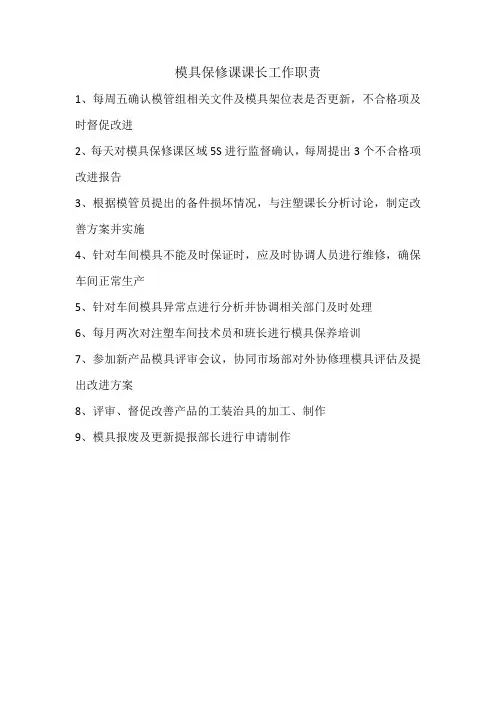 模具保修课课长工作职责

1、每周五确认模管组相关文件及模具架位表是否更新，不合格项及时督促改进

2、每天对模具保修课区域 5S 进行监督确认，每周提出 3 个不合格项改进报告

3、根据模管员提出的备件损坏情况，与注塑课长分析讨论，制定改善方案并实施

4、针对车间模具不能及时保证时，应及时协调人员进行维修，确保车间正常生产

5、针对车间模具异常点进行分析并协调相关部门及时处理

6、每月两次对注塑车间技术员和班长进行模具保养培训

7、参加新产品模具评审会议，协同市场部对外协修理模具评估及提出改进方案

8、评审、督促改善产品的工装治具的加工、制作

9、模具报废及更新提报部长进行申请制作